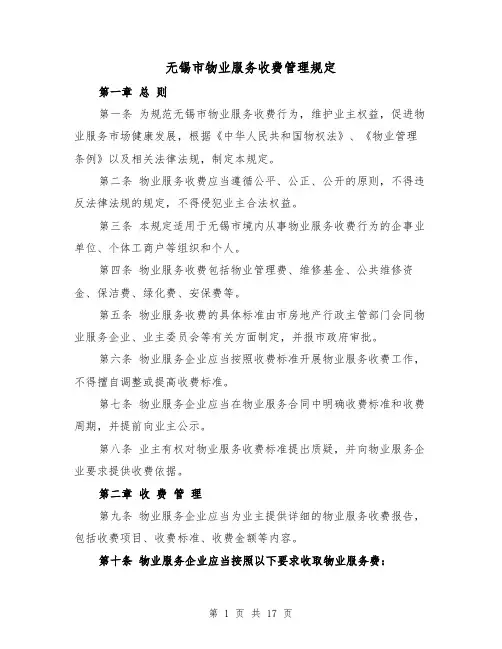 无锡市物业服务收费管理规定

第一章 总 则

第一条 为规范无锡市物业服务收费行为，维护业主权益，促进物业服务市场健康发展，根据《中华人民共和国物权法》、《物业管理条例》以及相关法律法规，制定本规定。

第二条 物业服务收费应当遵循公平、公正、公开的原则，不得违反法律法规的规定，不得侵犯业主合法权益。

第三条 本规定适用于无锡市境内从事物业服务收费行为的企事业单位、个体工商户等组织和个人。

第四条 物业服务收费包括物业管理费、维修基金、公共维修资金、保洁费、绿化费、安保费等。

第五条 物业服务收费的具体标准由市房地产行政主管部门会同物业服务企业、业主委员会等有关方面制定，并报市政府审批。

第六条 物业服务企业应当按照收费标准开展物业服务收费工作，不得擅自调整或提高收费标准。

第七条 物业服务企业应当在物业服务合同中明确收费标准和收费周期，并提前向业主公示。

第八条 业主有权对物业服务收费标准提出质疑，并向物业服务企业要求提供收费依据。

第二章 收 费 管 理

第九条 物业服务企业应当为业主提供详细的物业服务收费报告，包括收费项目、收费标准、收费金额等内容。

第十条 物业服务企业应当按照以下要求收取物业服务费：

第 1 页 共 17 页